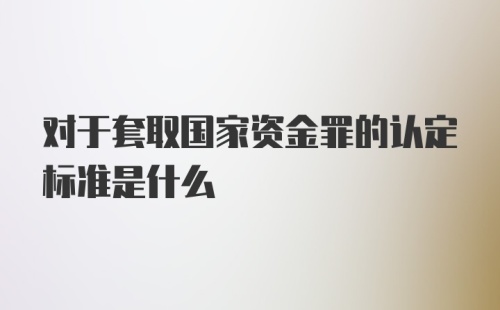 对于套取国家资金罪的认定标准是什么